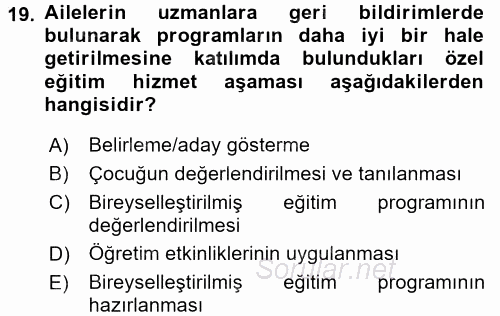 19. Ailelerin uzmanlara geri bildirimlerde bulunarak programların daha iyi bir hale getirilmesine katılımda bulundukları özel eğitim hizmet aşaması aşağıdakilerden hangisidir?

A) Belirleme/aday gösterme
B) Çocuğun değerlendirilmesi ve tanılanması
C) Bireyselleştirilmiş eğitim programının değerlendirilmesi
D) Öğretim etkinliklerinin uygulanması
E) Bireyselleştirilmiş eğitim programının hazırlanması

Sorular.net